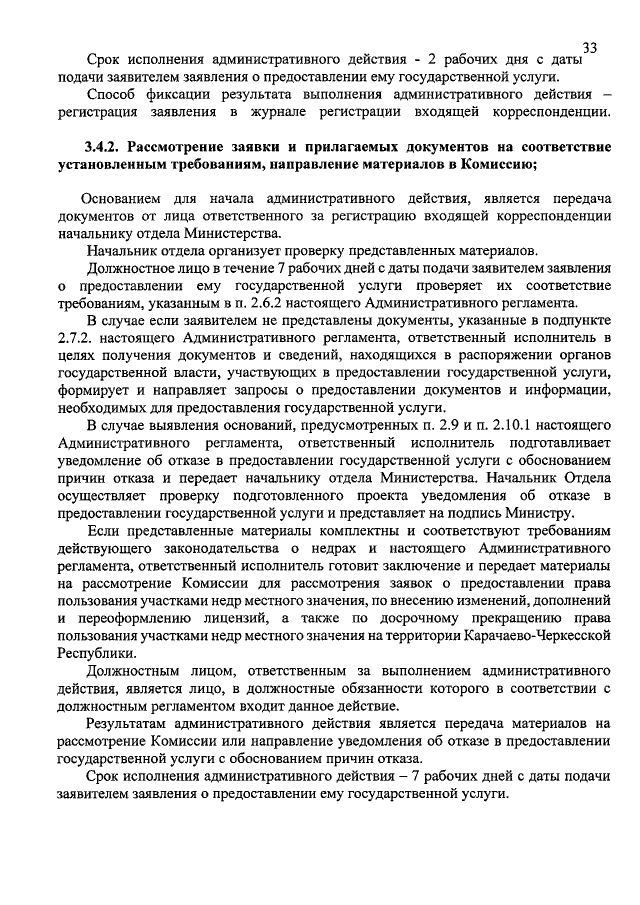 33

Срок исполнения административного действия - 2 рабочих дня с даты подачи заявителем заявления о предоставлении ему государственной услуги.

Способ фиксации результата выполнения административного действия – регистрация заявления в журнале регистрации входящей корреспонденции.

3.4.2. Рассмотрение заявки и прилагаемых документов на соответствие установленным требованиям, направление материалов в Комиссию;

Основанием для начала административного действия, является передача документов от лица ответственного за регистрацию входящей корреспонденции начальнику отдела Министерства.

Начальник отдела организует проверку представленных материалов.

Должностное лицо в течение 7 рабочих дней с даты подачи заявителем заявления о предоставлении ему государственной услуги проверяет их соответствие требованиям, указанным в п. 2.6.2 настоящего Административного регламента.

В случае если заявителем не представлены документы, указанные в подпункте 2.7.2. настоящего Административного регламента, ответственный исполнитель в целях получения документов и сведений, находящихся в распоряжении органов государственной власти, участвующих в предоставлении государственной услуги, формирует и направляет запросы о предоставлении документов и информации, необходимых для предоставления государственной услуги.

В случае выявления оснований, предусмотренных п. 2.9 и п. 2.10.1 настоящего Административного регламента, ответственный исполнитель подготавливает уведомление об отказе в предоставлении государственной услуги с обоснованием причин отказа и передает начальнику отдела Министерства. Начальник Отдела осуществляет проверку подготовленного проекта уведомления об отказе в предоставлении государственной услуги и представляет на подпись Министру.

Если представленные материалы комплектны и соответствуют требованиям действующего законодательства о недрах и настоящего Административного регламента, ответственный исполнитель готовит заключение и передает материалы на рассмотрение Комиссии для рассмотрения заявок о предоставлении права пользования участками недр местного значения, по внесению изменений, дополнений и переоформлению лицензий, а также по досрочному прекращению права пользования участками недр местного значения на территории Карачаево-Черкесской Республики.

Должностным лицом, ответственным за выполнением административного действия, является лицо, в должностные обязанности которого в соответствии с должностным регламентом входит данное действие.

Результатам административного действия является передача материалов на рассмотрение Комиссии или направление уведомления об отказе в предоставлении государственной услуги с обоснованием причин отказа.

Срок исполнения административного действия – 7 рабочих дней с даты подачи заявителем заявления о предоставлении ему государственной услуги.